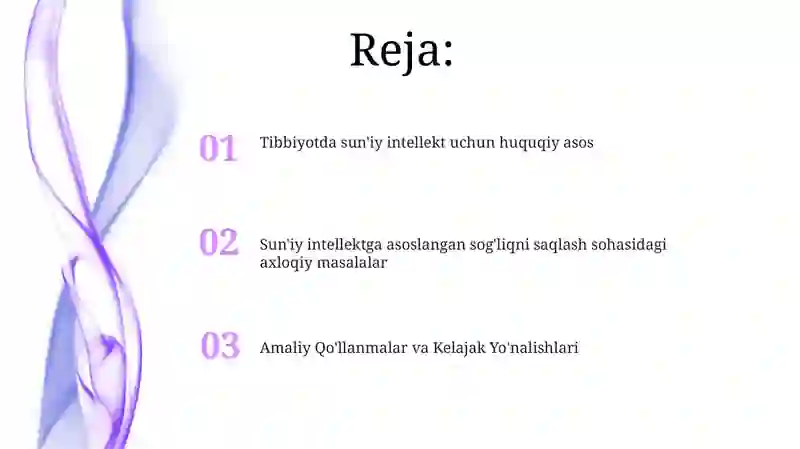 Reja:

01 Tibbiyotda sun'iy intellekt uchun huquqiy asos

02 Sun'iy intellektga asoslangan sog'liqni saqlash sohasidagi axloqiy masalalar

03 Amaliy Qo'llanmalar va Kelajak Yo'nalishlari